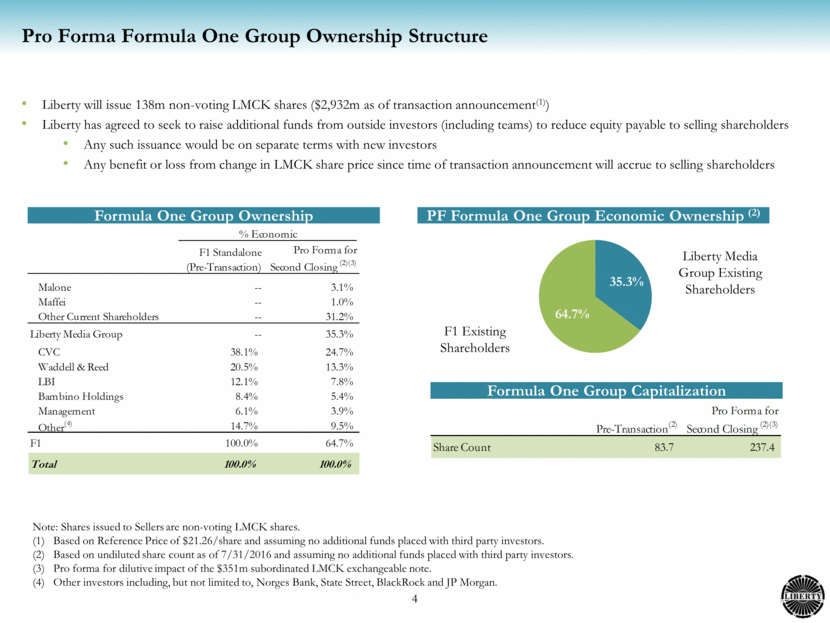 Pro Forma Formula One Group Ownership Structure

• Liberty will issue 138m non-voting LMCK shares ($2,932m as of transaction announcement$^{(1)}$)
• Liberty has agreed to seek to raise additional funds from outside investors (including teams) to reduce equity payable to selling shareholders
  • Any such issuance would be on separate terms with new investors
  • Any benefit or loss from change in LMCK share price since time of transaction announcement will accrue to selling shareholders

Formula One Group Ownership

% Economic

| | F1 Standalone (Pre-Transaction) | Pro Forma for Second Closing $^{(2)(3)}$ |
|---|---|---|
| Malone | -- | 3.1% |
| Maffei | -- | 1.0% |
| Other Current Shareholders | -- | 31.2% |
| Liberty Media Group | -- | 35.3% |
| CVC | 38.1% | 24.7% |
| Waddell & Reed | 20.5% | 13.3% |
| LBI | 12.1% | 7.8% |
| Bambino Holdings | 8.4% | 5.4% |
| Management | 6.1% | 3.9% |
| Other$^{(4)}$ | 14.7% | 9.5% |
| F1 | 100.0% | 64.7% |
| Total | 100.0% | 100.0% |

PF Formula One Group Economic Ownership $^{(2)}$

35.3%
64.7%
Liberty Media Group Existing Shareholders
F1 Existing Shareholders

Formula One Group Capitalization

| | Pre-Transaction$^{(2)}$ | Pro Forma for Second Closing $^{(2)(3)}$ |
|---|---|---|
| Share Count | 83.7 | 237.4 |

Note: Shares issued to Sellers are non-voting LMCK shares.
(1) Based on Reference Price of $21.26/share and assuming no additional funds placed with third party investors.
(2) Based on undiluted share count as of 7/31/2016 and assuming no additional funds placed with third party investors.
(3) Pro forma for dilutive impact of the $351m subordinated LMCK exchangeable note.
(4) Other investors including, but not limited to, Norges Bank, State Street, BlackRock and JP Morgan.

4

LIBERTY